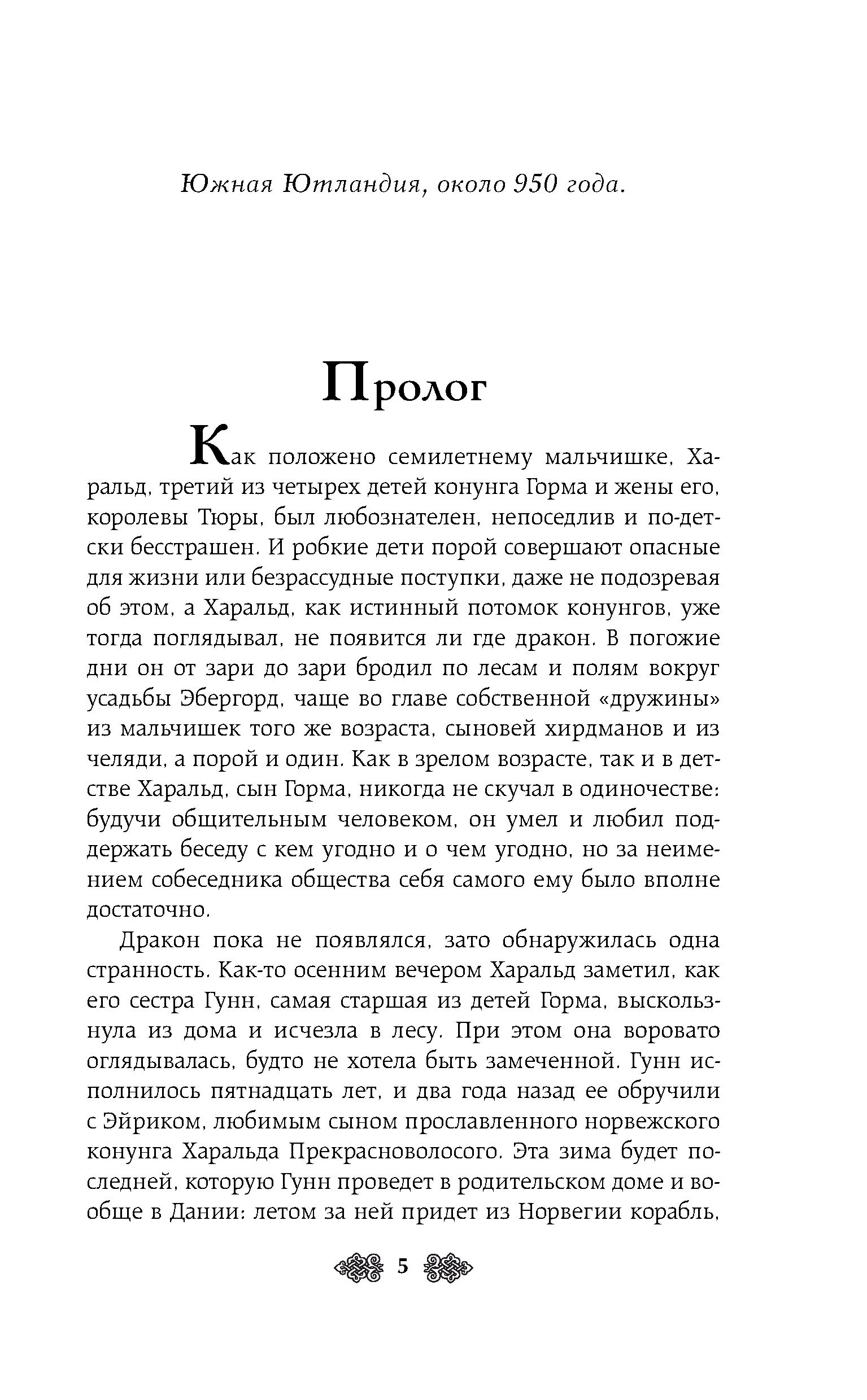 Южная Ютландия, около 950 года.

Пролог

Как положено семилетнему мальчишке, Харальд, третий из четырех детей конунга Горма и жены его, королевы Тюры, был любознателен, непоседлив и по-детски бесстрашен. И робкие дети порой совершают опасные для жизни или безрассудные поступки, даже не подозревая об этом, а Харальд, как истинный потомок конунгов, уже тогда поглядывал, не появится ли где дракон. В погожие дни он от зари до зари бродил по лесам и полям вокруг усадьбы Эбергорд, чаще во главе собственной «дружины» из мальчишек того же возраста, сыновей хирдманов и из челяди, а порой и один. Как в зрелом возрасте, так и в детстве Харальд, сын Горма, никогда не скучал в одиночестве: будучи общительным человеком, он умел и любил поддержать беседу с кем угодно и о чем угодно, но за неимением собеседника общества себя самого ему было вполне достаточно.

Дракон пока не появлялся, зато обнаружилась одна странность. Как-то осенним вечером Харальд заметил, как его сестра Гунн, самая старшая из детей Горма, выскользнула из дома и исчезла в лесу. При этом она воровато оглядывалась, будто не хотела быть замеченной. Гунн исполнилось пятнадцать лет, и два года назад ее обручили с Эйриком, любимым сыном прославленного норвежского конунга Харальда Прекрасноволосого. Эта зима будет последней, которую Гунн проведет в родительском доме и вообще в Дании: летом за ней придет из Норвегии корабль,

5